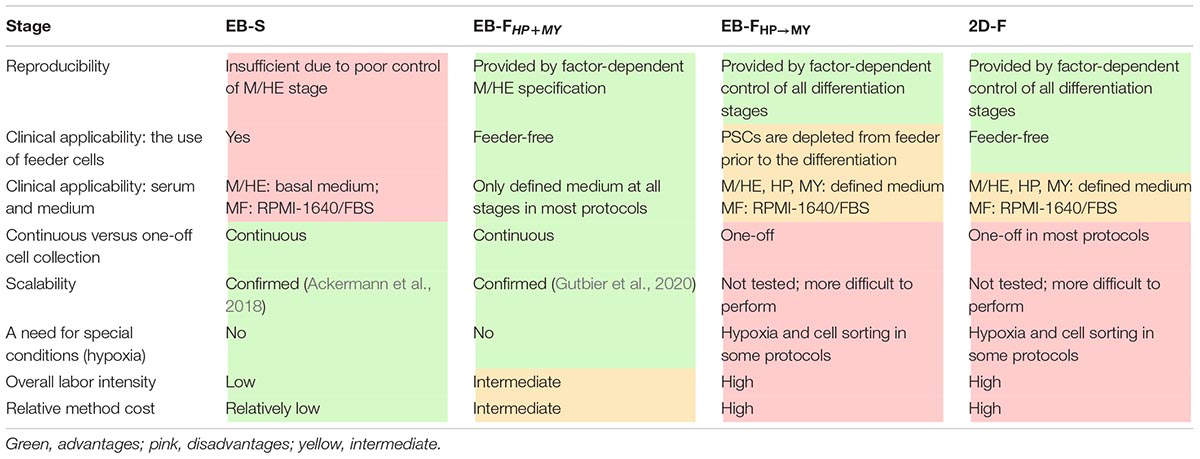 | Stage | EB-S | EB-F$_{HP+MY}$ | EB-F$_{HP \rightarrow MY}$ | 2D-F |
|---|---|---|---|---|
| Reproducibility | Insufficient due to poor control of M/HE stage | Provided by factor-dependent M/HE specification | Provided by factor-dependent control of all differentiation stages | Provided by factor-dependent control of all differentiation stages |
| Clinical applicability: the use of feeder cells | Yes | Feeder-free | PSCs are depleted from feeder prior to the differentiation | Feeder-free |
| Clinical applicability: serum and medium | M/HE: basal medium; MF: RPMI-1640/FBS | Only defined medium at all stages in most protocols | M/HE, HP, MY: defined medium MF: RPMI-1640/FBS | M/HE, HP, MY: defined medium MF: RPMI-1640/FBS |
| Continuous versus one-off cell collection | Continuous | Continuous | One-off | One-off in most protocols |
| Scalability | Confirmed (Ackermann et al., 2018) | Confirmed (Gutbier et al., 2020) | Not tested; more difficult to perform | Not tested; more difficult to perform |
| A need for special conditions (hypoxia) | No | No | Hypoxia and cell sorting in some protocols | Hypoxia and cell sorting in some protocols |
| Overall labor intensity | Low | Intermediate | High | High |
| Relative method cost | Relatively low | Intermediate | High | High |

Green, advantages; pink, disadvantages; yellow, intermediate.